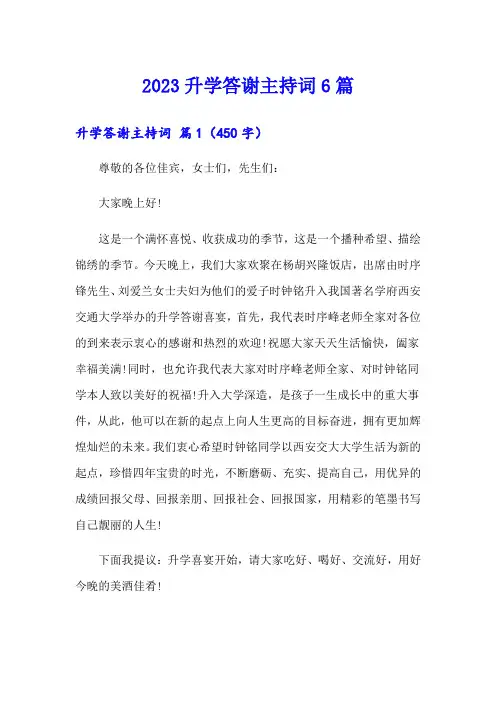 2023升学答谢主持词6篇

升学答谢主持词 篇1（450字）

尊敬的各位佳宾，女士们，先生们：

大家晚上好！

这是一个满怀喜悦、收获成功的季节，这是一个播种希望、描绘锦绣的季节。今天晚上，我们大家欢聚在杨胡兴隆饭店，出席由时序锋先生、刘爱兰女士夫妇为他们的爱子时钟铭升入我国著名学府西安交通大学举办的升学答谢喜宴，首先，我代表时序峰老师全家对各位的到来表示衷心的感谢和热烈的欢迎！祝愿大家天天生活愉快，阖家幸福美满！同时，也允许我代表大家对时序峰老师全家、对时钟铭同学本人致以美好的祝福！升入大学深造，是孩子一生成长中的重大事件，从此，他可以在新的起点上向人生更高的目标奋进，拥有更加辉煌灿烂的未来。我们衷心希望时钟铭同学以西安交大大学生活为新的起点，珍惜四年宝贵的时光，不断磨砺、充实、提高自己，用优异的成绩回报父母、回报亲朋、回报社会、回报国家，用精彩的笔墨书写自己靓丽的人生！

下面我提议：升学喜宴开始，请大家吃好、喝好、交流好，用好今晚的美酒佳肴！